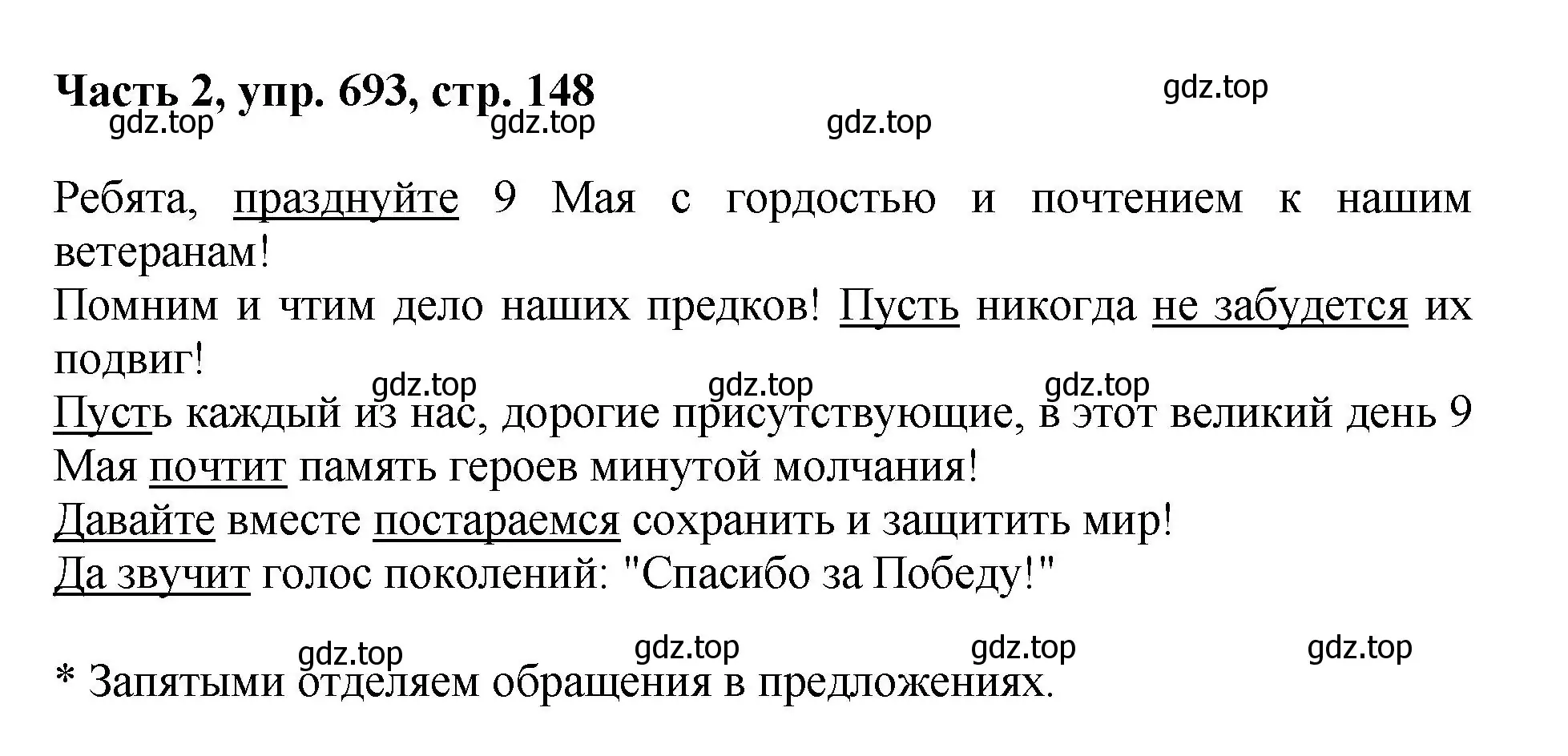 Часть 2, упр. 693, стр. 148

gdz.top gdz.top gdz.top gdz.top

Ребята, празднуйте 9 Мая с гордостью и почтением к нашим ветеранам!
Помним и чтим дело наших предков! Пусть никогда не забудется их подвиг!
gdz.top gdz.top gdz.top
Пусть каждый из нас, дорогие присутствующие, в этот великий день 9 Мая почтит память героев минутой молчания!
Давайте вместе постараемся сохранить и защитить мир!
Да звучит голос поколений: "Спасибо за Победу!"

gdz.top gdz.top gdz.top gdz.top
* Запятыми отделяем обращения в предложениях.